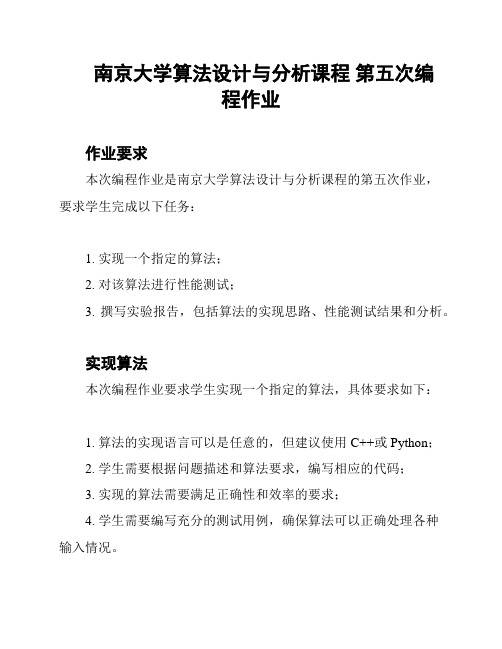 南京大学算法设计与分析课程 第五次编程作业

作业要求

本次编程作业是南京大学算法设计与分析课程的第五次作业，要求学生完成以下任务：

1. 实现一个指定的算法；
2. 对该算法进行性能测试；
3. 撰写实验报告，包括算法的实现思路、性能测试结果和分析。

实现算法

本次编程作业要求学生实现一个指定的算法，具体要求如下：

1. 算法的实现语言可以是任意的，但建议使用 C++或 Python；
2. 学生需要根据问题描述和算法要求，编写相应的代码；
3. 实现的算法需要满足正确性和效率的要求；
4. 学生需要编写充分的测试用例，确保算法可以正确处理各种输入情况。